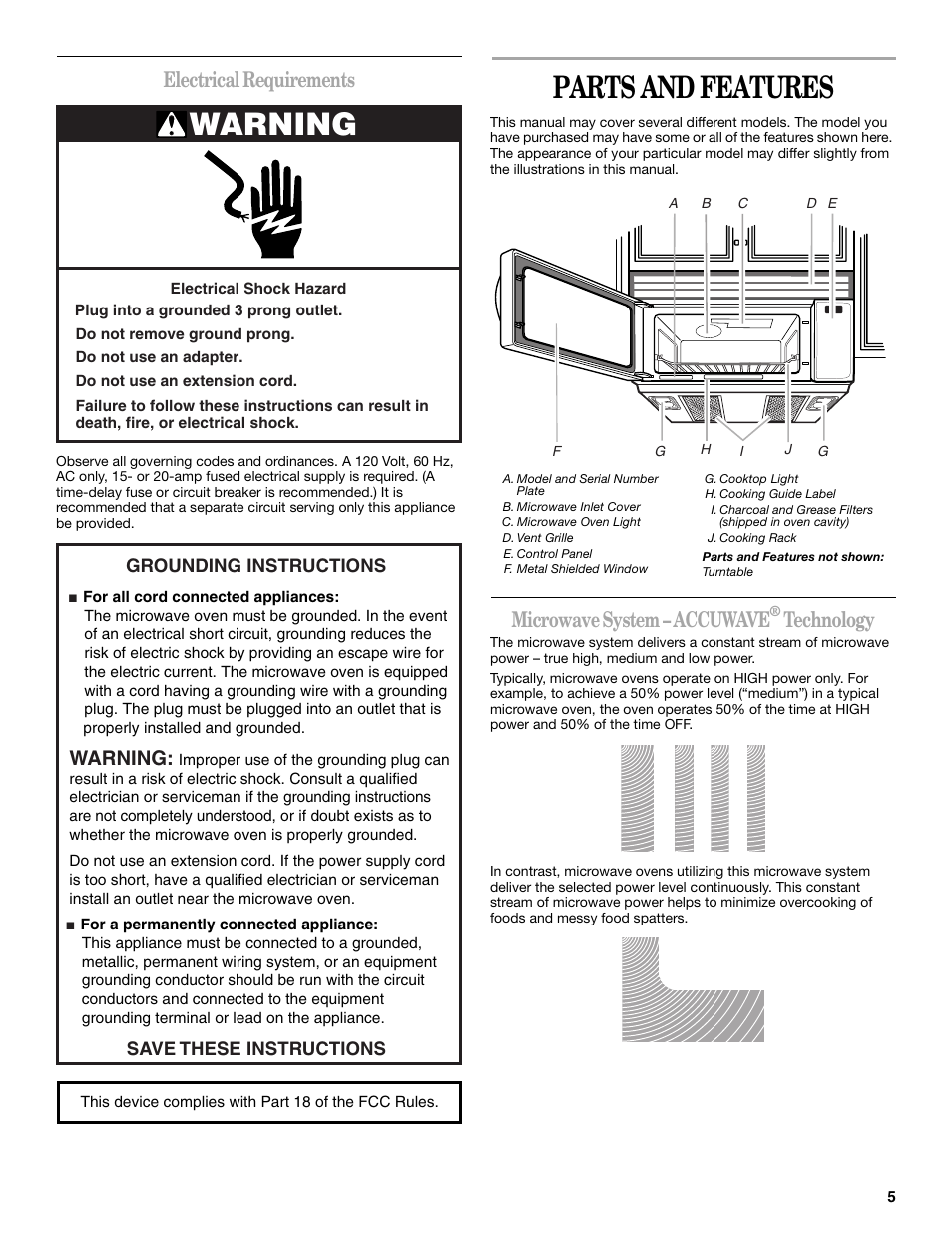 Electrical Requirements

WARNING

Electrical Shock Hazard

Plug into a grounded 3 prong outlet.

Do not remove ground prong.

Do not use an adapter.

Do not use an extension cord.

Failure to follow these instructions can result in death, fire, or electrical shock.

Observe all governing codes and ordinances. A 120 Volt, 60 Hz, AC only, 15- or 20-amp fused electrical supply is required. (A time-delay fuse or circuit breaker is recommended.) It is recommended that a separate circuit serving only this appliance be provided.

GROUNDING INSTRUCTIONS

■ For all cord connected appliances:
The microwave oven must be grounded. In the event of an electrical short circuit, grounding reduces the risk of electric shock by providing an escape wire for the electric current. The microwave oven is equipped with a cord having a grounding wire with a grounding plug. The plug must be plugged into an outlet that is properly installed and grounded.

WARNING: Improper use of the grounding plug can result in a risk of electric shock. Consult a qualified electrician or serviceman if the grounding instructions are not completely understood, or if doubt exists as to whether the microwave oven is properly grounded.

Do not use an extension cord. If the power supply cord is too short, have a qualified electrician or serviceman install an outlet near the microwave oven.

■ For a permanently connected appliance:
This appliance must be connected to a grounded, metallic, permanent wiring system, or an equipment grounding conductor should be run with the circuit conductors and connected to the equipment grounding terminal or lead on the appliance.

SAVE THESE INSTRUCTIONS

This device complies with Part 18 of the FCC Rules.

PARTS AND FEATURES

This manual may cover several different models. The model you have purchased may have some or all of the features shown here. The appearance of your particular model may differ slightly from the illustrations in this manual.

A B C D E

F G H I J G

A. Model and Serial Number Plate
B. Microwave Inlet Cover
C. Microwave Oven Light
D. Vent Grille
E. Control Panel
F. Metal Shielded Window

G. Cooktop Light
H. Cooking Guide Label
I. Charcoal and Grease Filters (shipped in oven cavity)
J. Cooking Rack
Parts and Features not shown:
Turntable

Microwave System – ACCUWAVE® Technology

The microwave system delivers a constant stream of microwave power – true high, medium and low power.

Typically, microwave ovens operate on HIGH power only. For example, to achieve a 50% power level (“medium”) in a typical microwave oven, the oven operates 50% of the time at HIGH power and 50% of the time OFF.

In contrast, microwave ovens utilizing this microwave system deliver the selected power level continuously. This constant stream of microwave power helps to minimize overcooking of foods and messy food spatters.

5